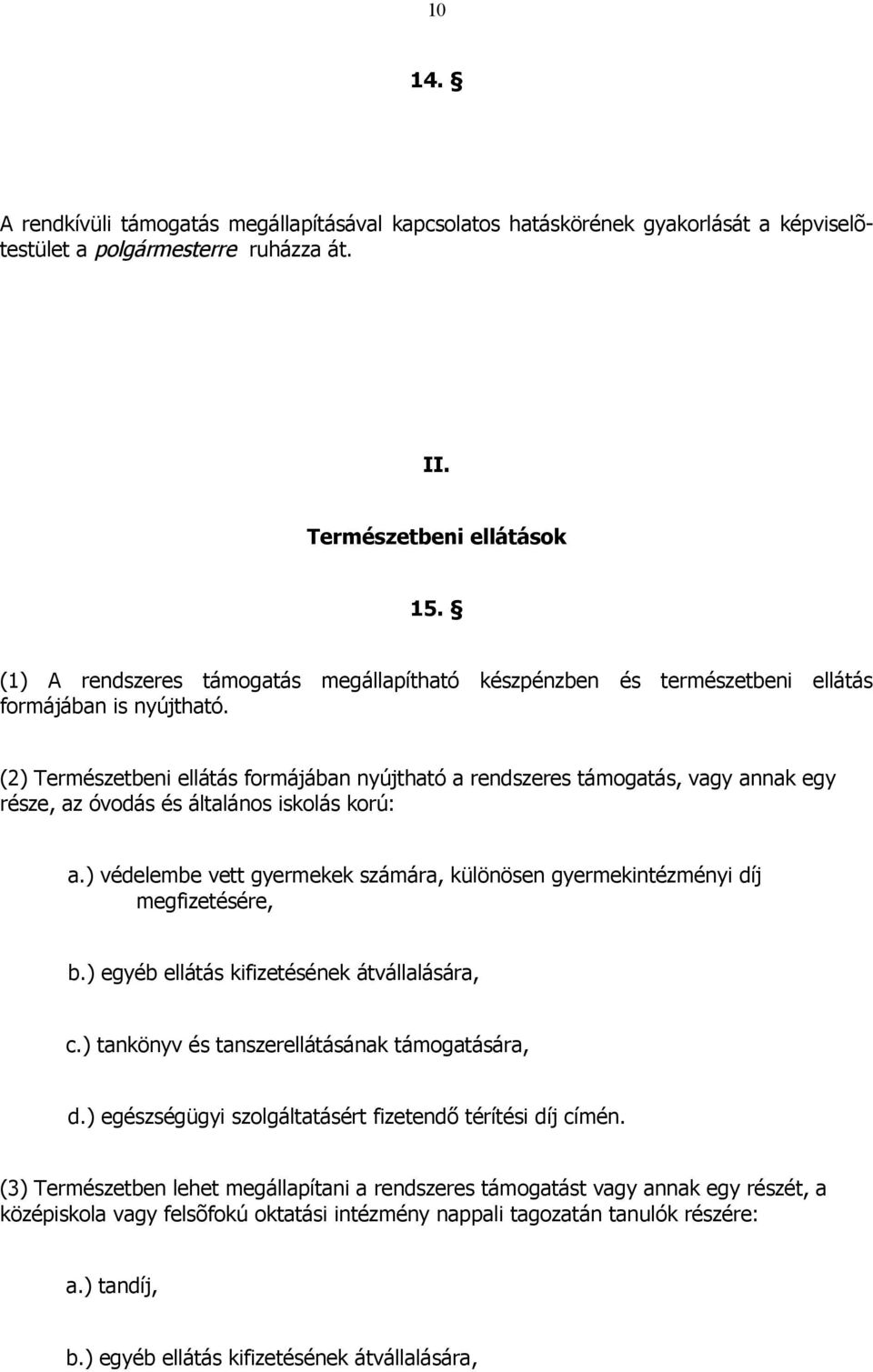 10

14. §

A rendkívüli támogatás megállapításával kapcsolatos hatáskörének gyakorlását a képviselõtestület a polgármesterre ruházza át.

II.

Természetbeni ellátások

15. §

(1) A rendszeres támogatás megállapítható készpénzben és természetbeni ellátás formájában is nyújtható.

(2) Természetbeni ellátás formájában nyújtható a rendszeres támogatás, vagy annak egy része, az óvodás és általános iskolás korú:

a.) védelembe vett gyermekek számára, különösen gyermekintézményi díj megfizetésére,

b.) egyéb ellátás kifizetésének átvállalására,

c.) tankönyv és tanszerellátásának támogatására,

d.) egészségügyi szolgáltatásért fizetendő térítési díj címén.

(3) Természetben lehet megállapítani a rendszeres támogatást vagy annak egy részét, a középiskola vagy felsõfokú oktatási intézmény nappali tagozatán tanulók részére:

a.) tandíj,

b.) egyéb ellátás kifizetésének átvállalására,